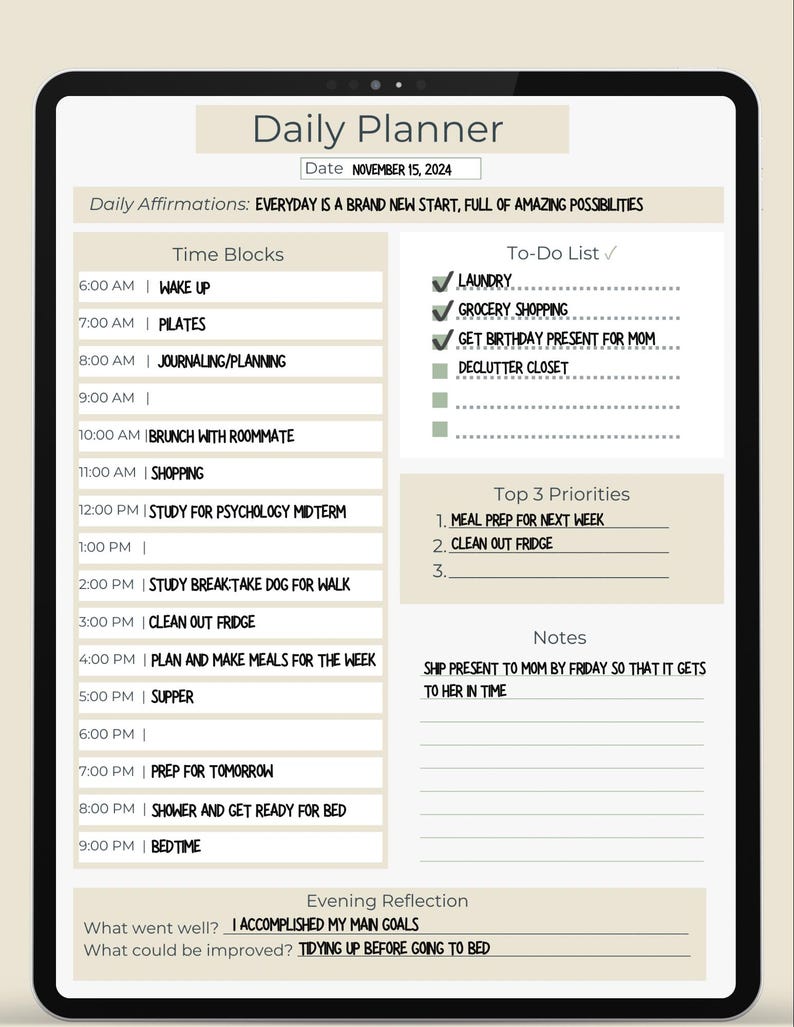 Daily Planner

Date NOVEMBER 15, 2024

Daily Affirmations: EVERYDAY IS A BRAND NEW START, FULL OF AMAZING POSSIBILITIES

Time Blocks

6:00 AM | WAKE UP
7:00 AM | PILATES
8:00 AM | JOURNALING/PLANNING
9:00 AM |
10:00 AM | BRUNCH WITH ROOMMATE
11:00 AM | SHOPPING
12:00 PM | STUDY FOR PSYCHOLOGY MIDTERM
1:00 PM |
2:00 PM | STUDY BREAK:TAKE DOG FOR WALK
3:00 PM | CLEAN OUT FRIDGE
4:00 PM | PLAN AND MAKE MEALS FOR THE WEEK
5:00 PM | SUPPER
6:00 PM |
7:00 PM | PREP FOR TOMORROW
8:00 PM | SHOWER AND GET READY FOR BED
9:00 PM | BEDTIME

To-Do List ✓

✓ LAUNDRY
✓ GROCERY SHOPPING
✓ GET BIRTHDAY PRESENT FOR MOM
DECLUTTER CLOSET

Top 3 Priorities

1. MEAL PREP FOR NEXT WEEK
2. CLEAN OUT FRIDGE
3.

Notes

SHIP PRESENT TO MOM BY FRIDAY SO THAT IT GETS TO HER IN TIME

Evening Reflection

What went well? I ACCOMPLISHED MY MAIN GOALS
What could be improved? TIDYING UP BEFORE GOING TO BED